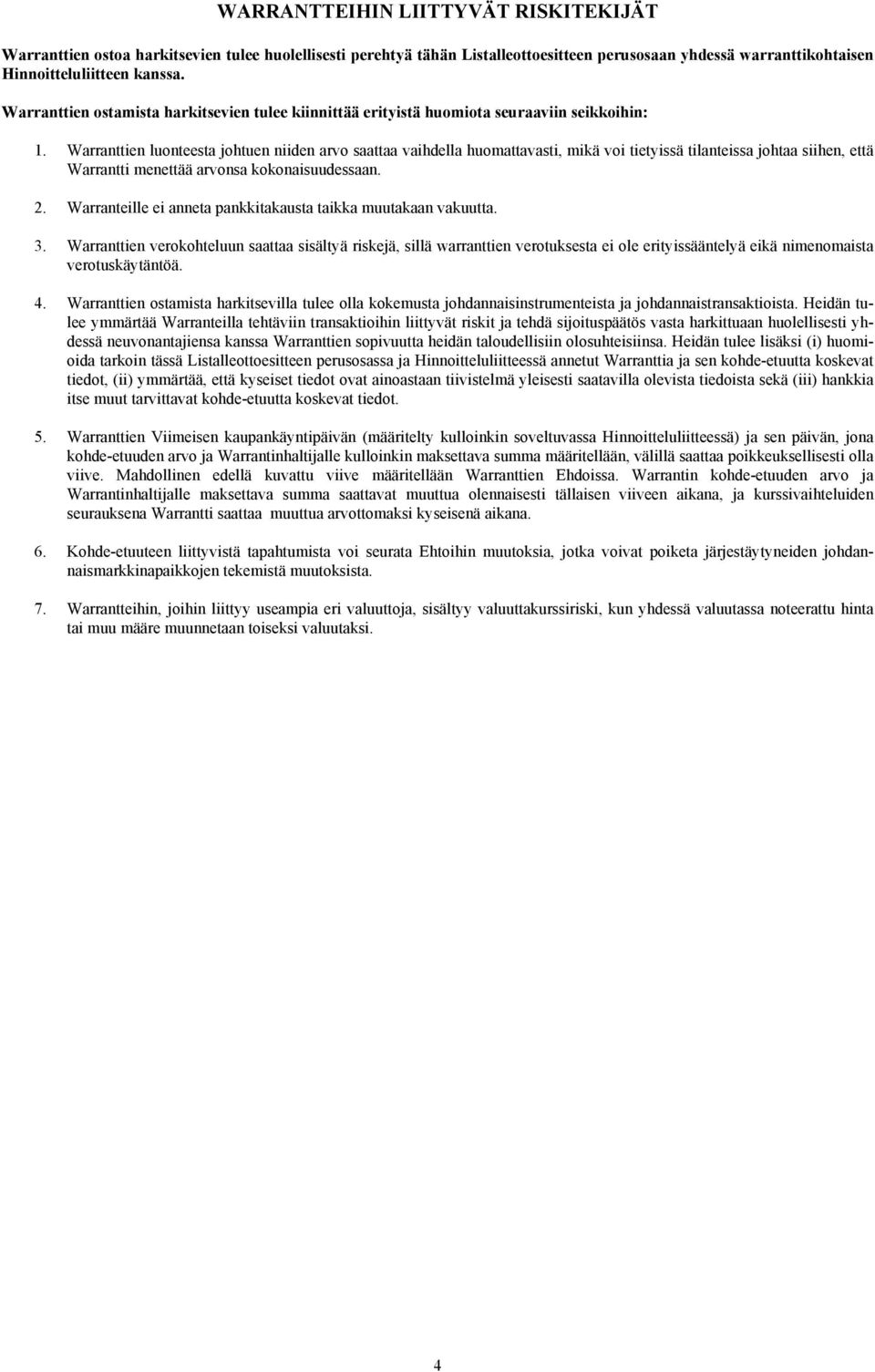 WARRANTTEIHIN LIITTYVÄT RISKITEKIJÄT

Warranttien ostoa harkitsevien tulee huolellisesti perehtyä tähän Listalleottoesitteen perusosaan yhdessä warranttikohtaisen Hinnoitteluliitteen kanssa.

Warranttien ostamista harkitsevien tulee kiinnittää erityistä huomiota seuraaviin seikkoihin:

1. Warranttien luonteesta johtuen niiden arvo saattaa vaihdella huomattavasti, mikä voi tietyissä tilanteissa johtaa siihen, että Warrantti menettää arvonsa kokonaisuudessaan.

2. Warranteille ei anneta pankkitakausta taikka muutakaan vakuutta.

3. Warranttien verokohteluun saattaa sisältyä riskejä, sillä warranttien verotuksesta ei ole erityissääntelyä eikä nimenomaista verotuskäytäntöä.

4. Warranttien ostamista harkitsevilla tulee olla kokemusta johdannaisinstrumenteista ja johdannaistransaktioista. Heidän tulee ymmärtää Warranteilla tehtäviin transaktioihin liittyvät riskit ja tehdä sijoituspäätös vasta harkittuaan huolellisesti yhdessä neuvonantajiensa kanssa Warranttien sopivuutta heidän taloudellisiin olosuhteisiinsa. Heidän tulee lisäksi (i) huomioida tarkoin tässä Listalleottoesitteen perusosassa ja Hinnoitteluliitteessä annetut Warranttia ja sen kohde-etuutta koskevat tiedot, (ii) ymmärtää, että kyseiset tiedot ovat ainoastaan tiivistelmä yleisesti saatavilla olevista tiedoista sekä (iii) hankkia itse muut tarvittavat kohde-etuutta koskevat tiedot.

5. Warranttien Viimeisen kaupankäyntipäivän (määritelty kulloinkin soveltuvassa Hinnoitteluliitteessä) ja sen päivän, jona kohde-etuuden arvo ja Warrantinhaltijalle kulloinkin maksettava summa määritellään, välillä saattaa poikkeuksellisesti olla viive. Mahdollinen edellä kuvattu viive määritellään Warranttien Ehdoissa. Warrantin kohde-etuuden arvo ja Warrantinhaltijalle maksettava summa saattavat muuttua olennaisesti tällaisen viiveen aikana, ja kurssivaihteluiden seurauksena Warrantti saattaa muuttua arvottomaksi kyseisenä aikana.

6. Kohde-etuuteen liittyvistä tapahtumista voi seurata Ehtoihin muutoksia, jotka voivat poiketa järjestäytyneiden johdannaismarkkinapaikkojen tekemistä muutoksista.

7. Warrantteihin, joihin liittyy useampia eri valuuttoja, sisältyy valuuttakurssiriski, kun yhdessä valuutassa noteerattu hinta tai muu määre muunnetaan toiseksi valuutaksi.

4